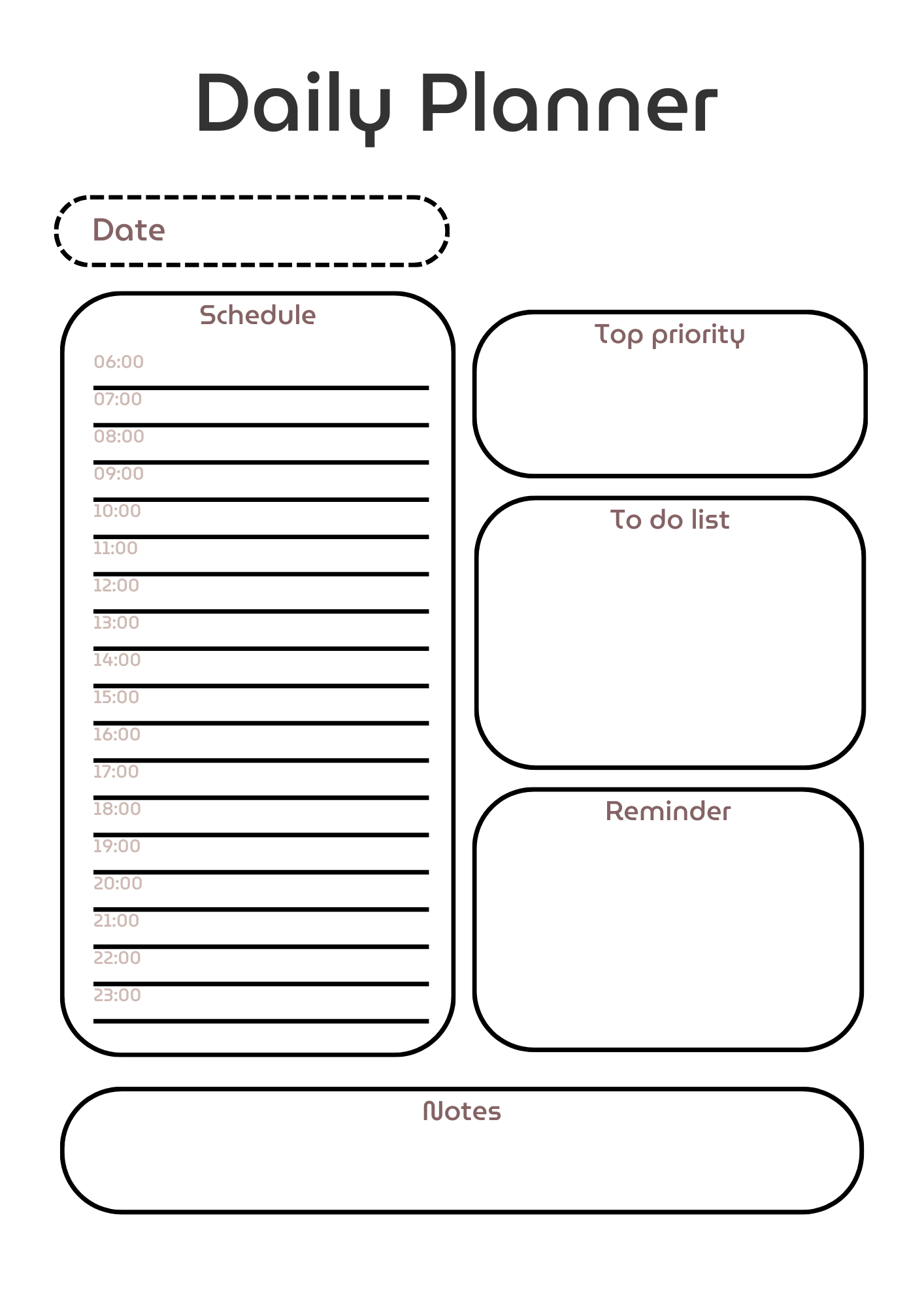 Daily Planner

Date

Schedule

06:00

07:00

08:00

09:00

10:00

11:00

12:00

13:00

14:00

15:00

16:00

17:00

18:00

19:00

20:00

21:00

22:00

23:00

Top priority

To do list

Reminder

Notes